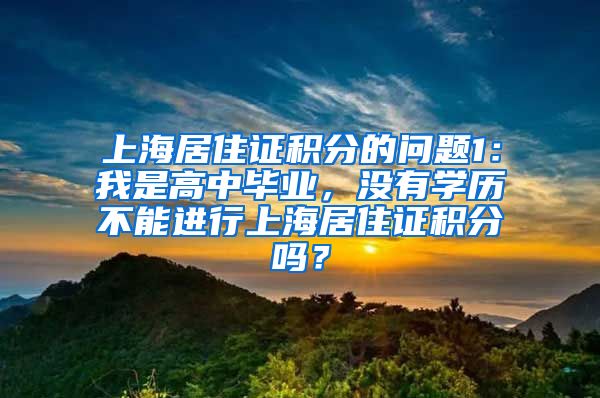 上海居住证积分的问题1：我是高中毕业，没有学历不能进行上海居住证积分吗？